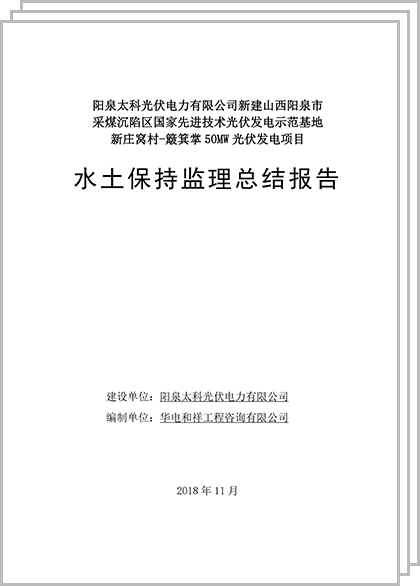 阳泉太科光伏电力有限公司新建山西阳泉市
采煤沉陷区国家先进技术光伏发电示范基地
新庄窝村-簸箕掌50MW光伏发电项目

水土保持监理总结报告

建设单位：阳泉太科光伏电力有限公司
编制单位：华电和祥工程咨询有限公司

2018年11月